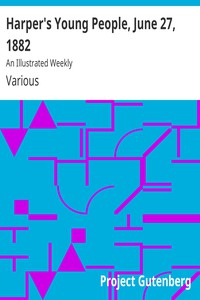 Harper's Young People, June 27, 1882

An Illustrated Weekly

Various

Project Gutenberg